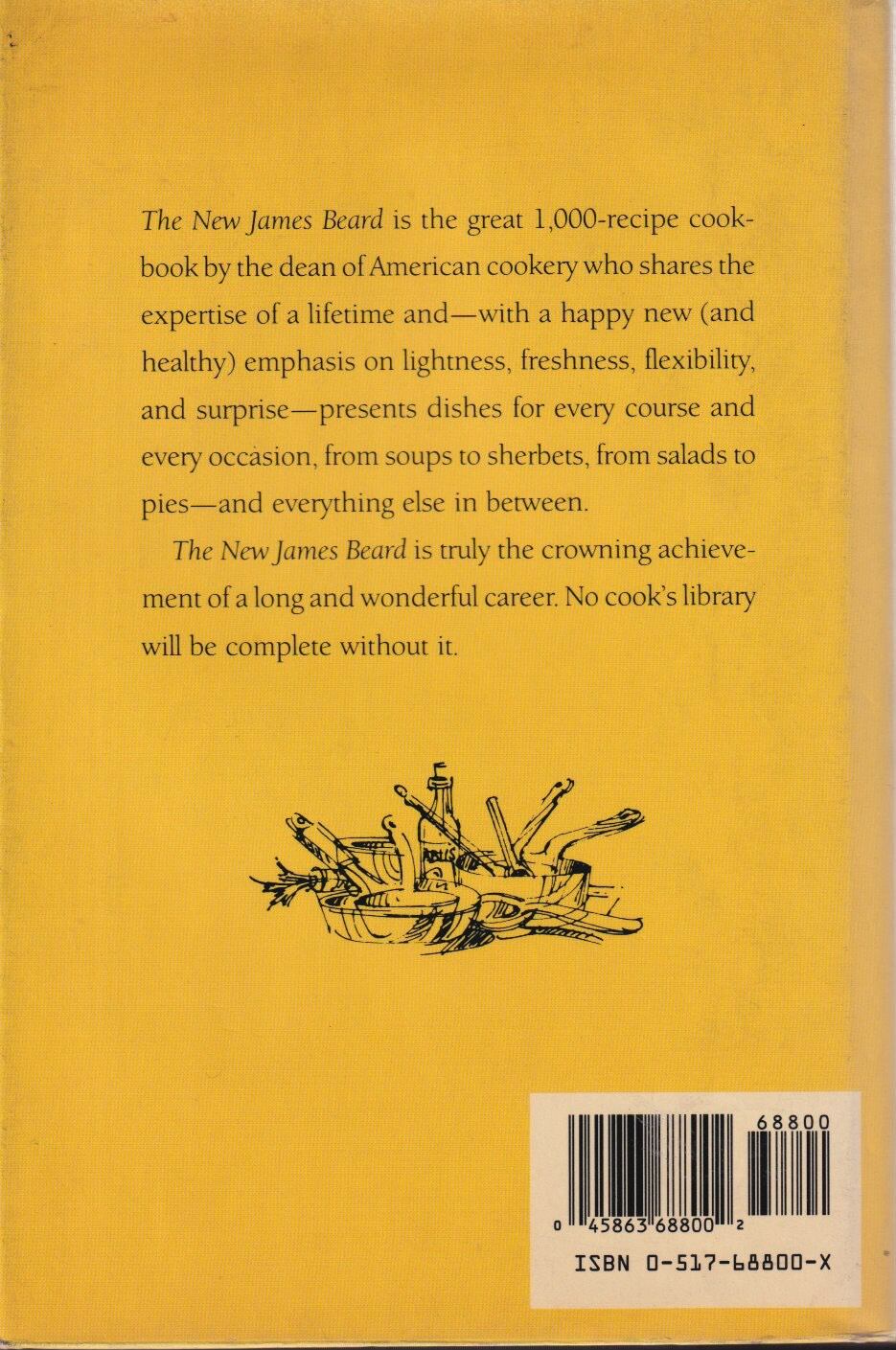 The New James Beard is the great 1,000-recipe cookbook by the dean of American cookery who shares the expertise of a lifetime and—with a happy new (and healthy) emphasis on lightness, freshness, flexibility, and surprise—presents dishes for every course and every occasion, from soups to sherbets, from salads to pies—and everything else in between.

The New James Beard is truly the crowning achievement of a long and wonderful career. No cook's library will be complete without it.

68800

0 45863 68800 2

ISBN 0-517-68800-X